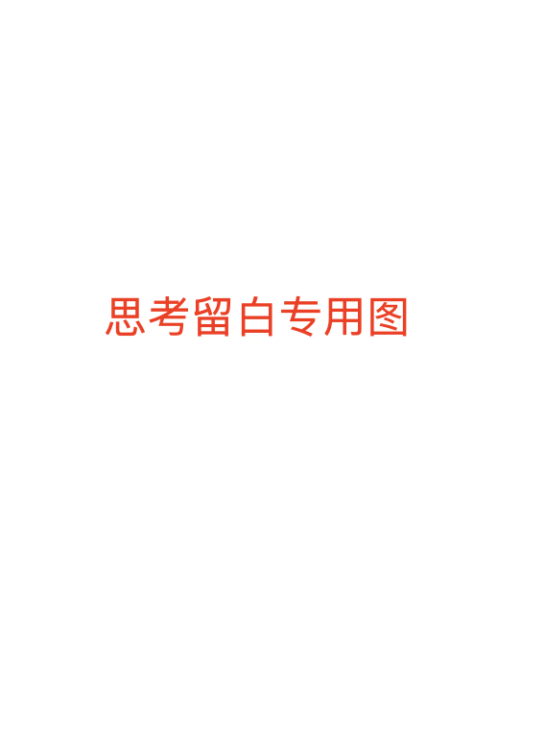 思考留白专用图